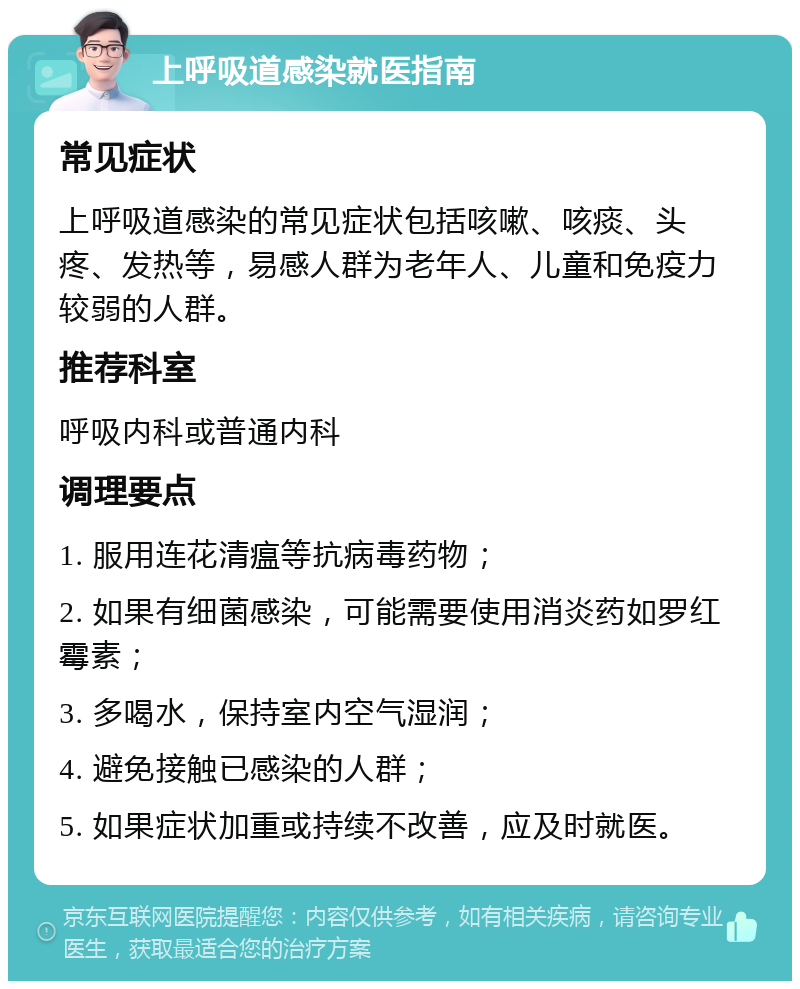 上呼吸道感染就医指南

常见症状

上呼吸道感染的常见症状包括咳嗽、咳痰、头疼、发热等，易感人群为老年人、儿童和免疫力较弱的人群。

推荐科室

呼吸内科或普通内科

调理要点

1. 服用连花清瘟等抗病毒药物；

2. 如果有细菌感染，可能需要使用消炎药如罗红霉素；

3. 多喝水，保持室内空气湿润；

4. 避免接触已感染的人群；

5. 如果症状加重或持续不改善，应及时就医。

京东互联网医院提醒您：内容仅供参考，如有相关疾病，请咨询专业医生，获取最适合您的治疗方案